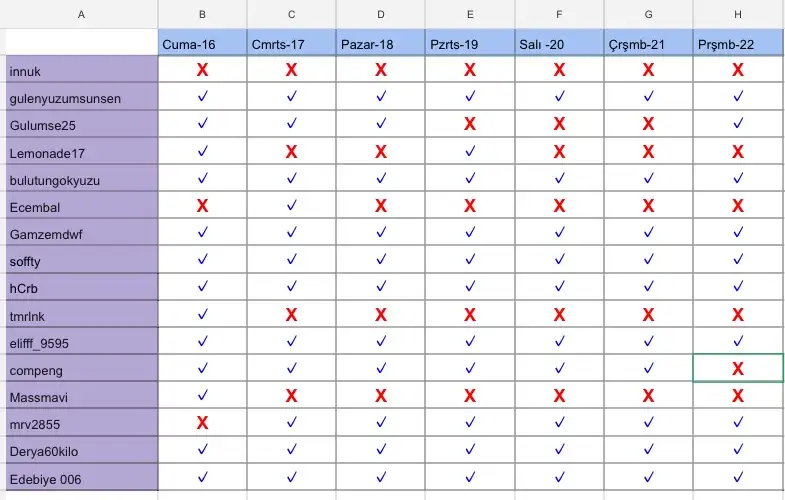 | A | B | C | D | E | F | G | H |
|---|---|---|---|---|---|---|---|
| | Cuma-16 | Cmrts-17 | Pazar-18 | Pzrts-19 | Salı -20 | Çrşmb-21 | Prşmb-22 |
| innuk | X | X | X | X | X | X | X |
| gulenyuzumsunsen | ✓ | ✓ | ✓ | ✓ | ✓ | ✓ | ✓ |
| Gulumse25 | ✓ | ✓ | ✓ | X | X | X | ✓ |
| Lemonade17 | ✓ | X | X | ✓ | X | X | X |
| bulutungokyuzu | ✓ | ✓ | ✓ | ✓ | ✓ | ✓ | ✓ |
| Ecembal | X | ✓ | X | X | X | X | X |
| Gamzemdwf | ✓ | ✓ | ✓ | ✓ | ✓ | ✓ | ✓ |
| soffty | ✓ | ✓ | ✓ | ✓ | ✓ | ✓ | ✓ |
| hCrb | ✓ | ✓ | ✓ | ✓ | ✓ | ✓ | ✓ |
| tmrlnk | ✓ | X | X | X | X | X | X |
| elifff_9595 | ✓ | ✓ | ✓ | ✓ | ✓ | ✓ | ✓ |
| compeng | ✓ | ✓ | ✓ | ✓ | ✓ | ✓ | X |
| Massmavi | ✓ | X | X | X | X | X | X |
| mrv2855 | X | ✓ | ✓ | ✓ | ✓ | ✓ | ✓ |
| Derya60kilo | ✓ | ✓ | ✓ | ✓ | ✓ | ✓ | ✓ |
| Edebiye 006 | ✓ | ✓ | ✓ | ✓ | ✓ | ✓ | ✓ |